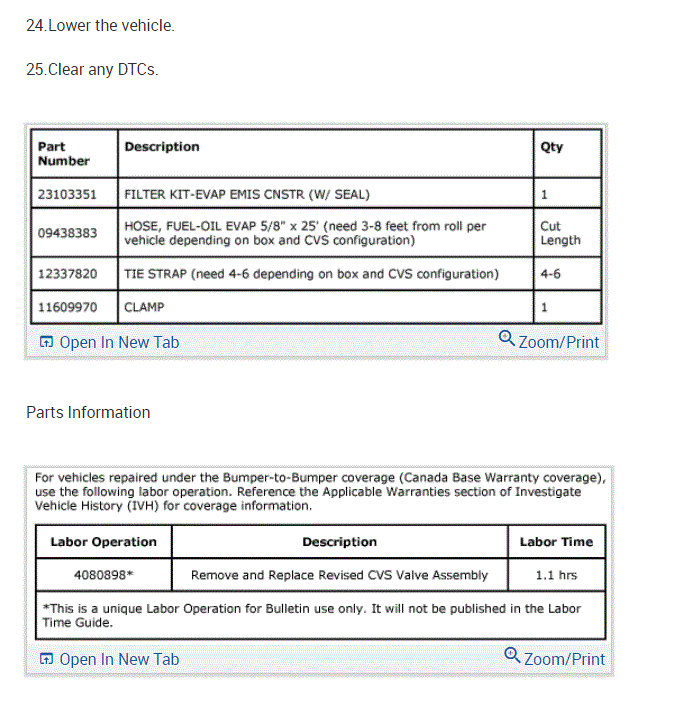 24.Lower the vehicle.

25.Clear any DTCs.

| Part Number | Description | Qty |
|---|---|---|
| 23103351 | FILTER KIT-EVAP EMIS CNSTR (W/ SEAL) | 1 |
| 09438383 | HOSE, FUEL-OIL EVAP 5/8" x 25' (need 3-8 feet from roll per vehicle depending on box and CVS configuration) | Cut Length |
| 12337820 | TIE STRAP (need 4-6 depending on box and CVS configuration) | 4-6 |
| 11609970 | CLAMP | 1 |

Open In New Tab
Zoom/Print

Parts Information

For vehicles repaired under the Bumper-to-Bumper coverage (Canada Base Warranty coverage), use the following labor operation. Reference the Applicable Warranties section of Investigate Vehicle History (IVH) for coverage information.

| Labor Operation | Description | Labor Time |
|---|---|---|
| 4080898* | Remove and Replace Revised CVS Valve Assembly | 1.1 hrs |

*This is a unique Labor Operation for Bulletin use only. It will not be published in the Labor Time Guide.

Open In New Tab
Zoom/Print